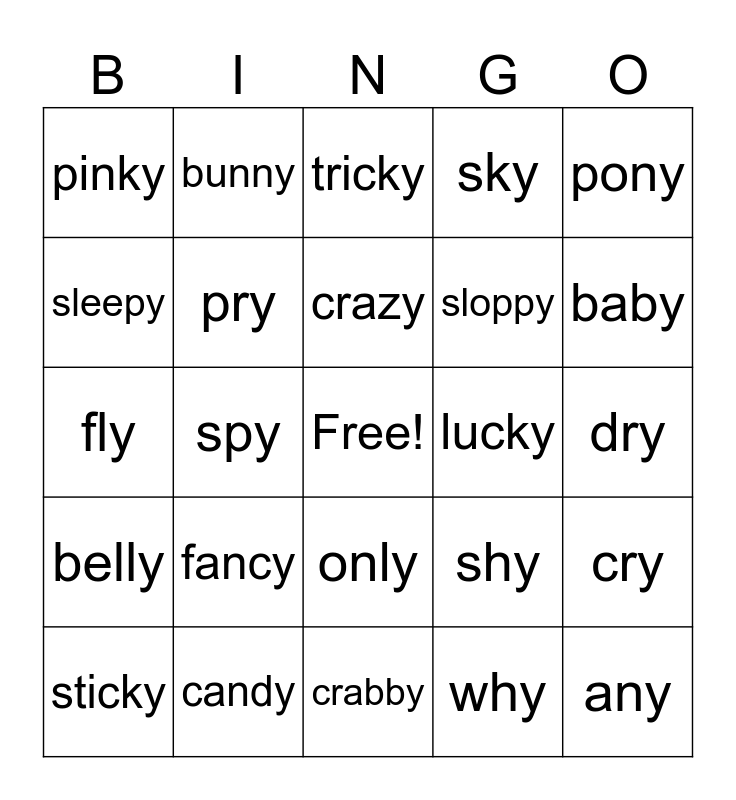 | B | I | N | G | O |
|---|---|---|---|---|
| pinky | bunny | tricky | sky | pony |
| sleepy | pry | crazy | sloppy | baby |
| fly | spy | Free! | lucky | dry |
| belly | fancy | only | shy | cry |
| sticky | candy | crabby | why | any |